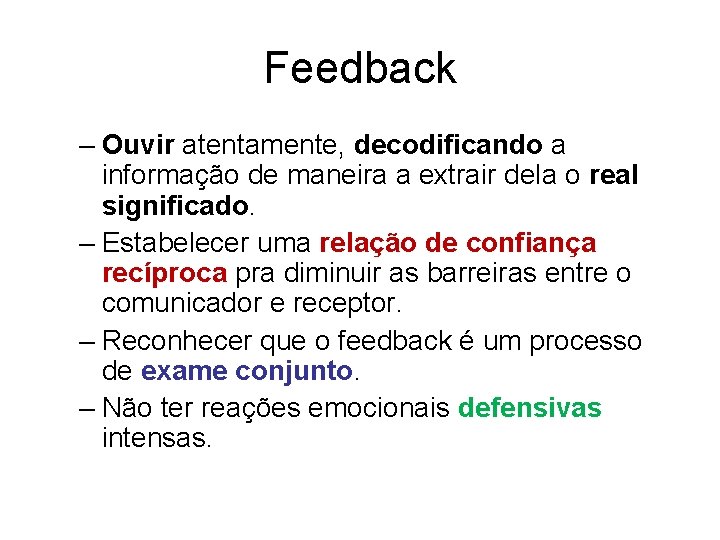 Feedback

– Ouvir atentamente, decodificando a informação de maneira a extrair dela o real significado.

– Estabelecer uma relação de confiança recíproca pra diminuir as barreiras entre o comunicador e receptor.

– Reconhecer que o feedback é um processo de exame conjunto.

– Não ter reações emocionais defensivas intensas.